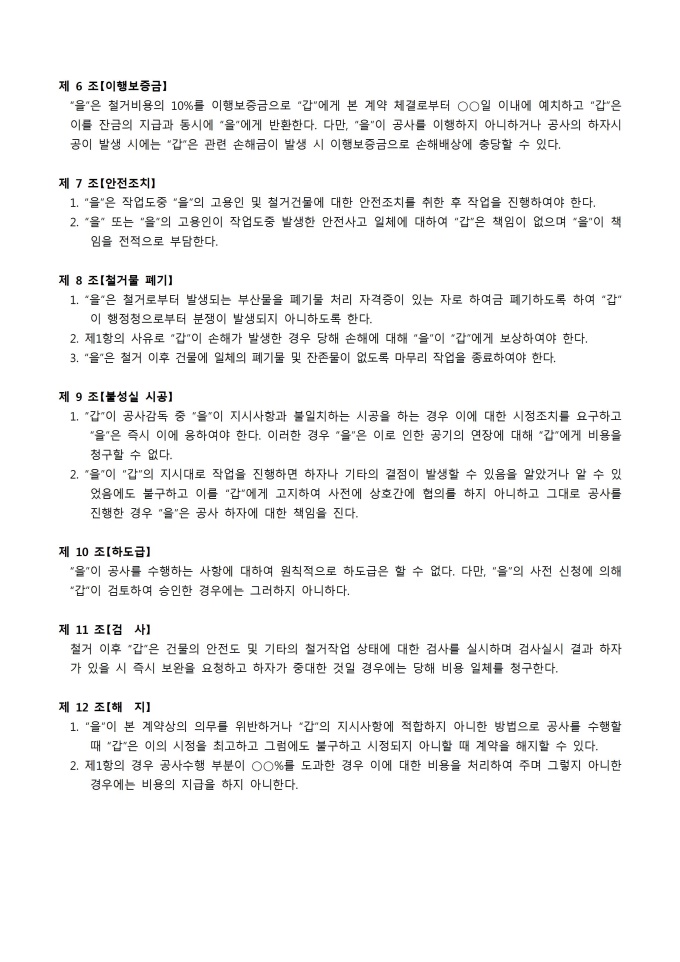 제 6 조[이행보증금]

"을"은 철거비용의 10%를 이행보증금으로 "갑"에게 본 계약 체결로부터 ○○일 이내에 예치하고 "갑"은 이를 잔금의 지급과 동시에 "을"에게 반환한다. 다만, "을"이 공사를 이행하지 아니하거나 공사의 하자시공이 발생 시에는 "갑"은 관련 손해금이 발생 시 이행보증금으로 손해배상에 충당할 수 있다.

제 7 조[안전조치]

1. "을"은 작업도중 "을"의 고용인 및 철거건물에 대한 안전조치를 취한 후 작업을 진행하여야 한다.
2. "을" 또는 "을"의 고용인이 작업도중 발생한 안전사고 일체에 대하여 "갑"은 책임이 없으며 "을"이 책임을 전적으로 부담한다.

제 8 조[철거물 폐기]

1. "을"은 철거로부터 발생되는 부산물을 폐기물 처리 자격증이 있는 자로 하여금 폐기하도록 하여 "갑"이 행정청으로부터 분쟁이 발생되지 아니하도록 한다.
2. 제1항의 사유로 "갑"이 손해가 발생한 경우 당해 손해에 대해 "을"이 "갑"에게 보상하여야 한다.
3. "을"은 철거 이후 건물에 일체의 폐기물 및 잔존물이 없도록 마무리 작업을 종료하여야 한다.

제 9 조[불성실 시공]

1. "갑"이 공사감독 중 "을"이 지시사항과 불일치하는 시공을 하는 경우 이에 대한 시정조치를 요구하고 "을"은 즉시 이에 응하여야 한다. 이러한 경우 "을"은 이로 인한 공기의 연장에 대해 "갑"에게 비용을 청구할 수 없다.
2. "을"이 "갑"의 지시대로 작업을 진행하면 하자나 기타의 결점이 발생할 수 있음을 알았거나 알 수 있었음에도 불구하고 이를 "갑"에게 고지하여 사전에 상호간에 협의를 하지 아니하고 그대로 공사를 진행한 경우 "을"은 공사 하자에 대한 책임을 진다.

제 10 조[하도급]

"을"이 공사를 수행하는 사항에 대하여 원칙적으로 하도급은 할 수 없다. 다만, "을"의 사전 신청에 의해 "갑"이 검토하여 승인한 경우에는 그러하지 아니하다.

제 11 조[검 사]

철거 이후 "갑"은 건물의 안전도 및 기타의 철거작업 상태에 대한 검사를 실시하며 검사실시 결과 하자가 있을 시 즉시 보완을 요청하고 하자가 중대한 것일 경우에는 당해 비용 일체를 청구한다.

제 12 조[해 지]

1. "을"이 본 계약상의 의무를 위반하거나 "갑"의 지시사항에 적합하지 아니한 방법으로 공사를 수행할 때 "갑"은 이의 시정을 최고하고 그럼에도 불구하고 시정되지 아니할 때 계약을 해지할 수 있다.
2. 제1항의 경우 공사수행 부분이 ○○%를 도과한 경우 이에 대한 비용을 처리하여 주며 그렇지 아니한 경우에는 비용의 지급을 하지 아니한다.